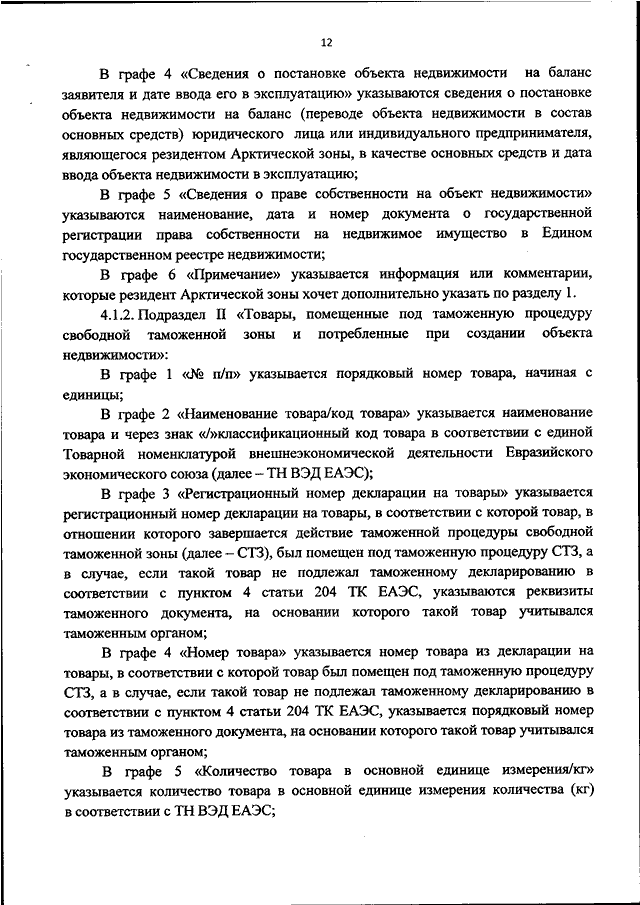 12

В графе 4 «Сведения о постановке объекта недвижимости на баланс заявителя и дате ввода его в эксплуатацию» указываются сведения о постановке объекта недвижимости на баланс (переводе объекта недвижимости в состав основных средств) юридического лица или индивидуального предпринимателя, являющегося резидентом Арктической зоны, в качестве основных средств и дата ввода объекта недвижимости в эксплуатацию;

В графе 5 «Сведения о праве собственности на объект недвижимости» указываются наименование, дата и номер документа о государственной регистрации права собственности на недвижимое имущество в Едином государственном реестре недвижимости;

В графе 6 «Примечание» указывается информация или комментарии, которые резидент Арктической зоны хочет дополнительно указать по разделу 1.

4.1.2. Подраздел II «Товары, помещенные под таможенную процедуру свободной таможенной зоны и потребленные при создании объекта недвижимости»:

В графе 1 «№ п/п» указывается порядковый номер товара, начиная с единицы;

В графе 2 «Наименование товара/код товара» указывается наименование товара и через знак «/»классификационный код товара в соответствии с единой Товарной номенклатурой внешнеэкономической деятельности Евразийского экономического союза (далее – ТН ВЭД ЕАЭС);

В графе 3 «Регистрационный номер декларации на товары» указывается регистрационный номер декларации на товары, в соответствии с которой товар, в отношении которого завершается действие таможенной процедуры свободной таможенной зоны (далее – СТЗ), был помещен под таможенную процедуру СТЗ, а в случае, если такой товар не подлежал таможенному декларированию в соответствии с пунктом 4 статьи 204 ТК ЕАЭС, указываются реквизиты таможенного документа, на основании которого такой товар учитывался таможенным органом;

В графе 4 «Номер товара» указывается номер товара из декларации на товары, в соответствии с которой товар был помещен под таможенную процедуру СТЗ, а в случае, если такой товар не подлежал таможенному декларированию в соответствии с пунктом 4 статьи 204 ТК ЕАЭС, указывается порядковый номер товара из таможенного документа, на основании которого такой товар учитывался таможенным органом;

В графе 5 «Количество товара в основной единице измерения/кг» указывается количество товара в основной единице измерения количества (кг) в соответствии с ТН ВЭД ЕАЭС;